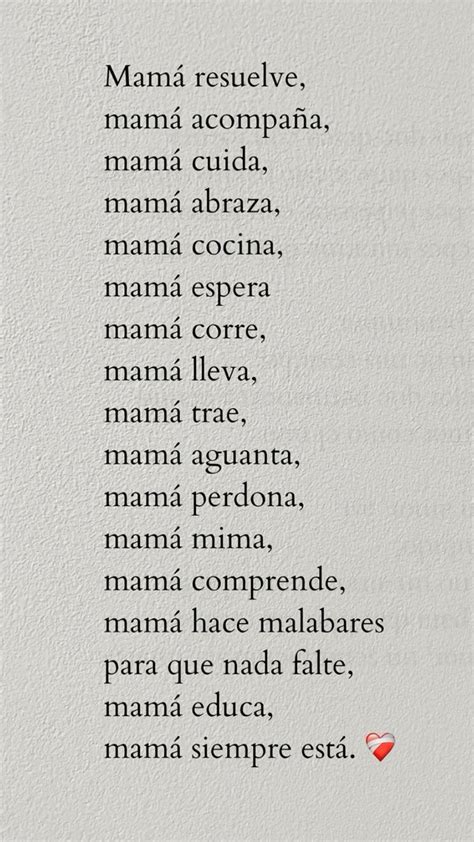 Mamá resuelve,
mamá acompaña,
mamá cuida,
mamá abraza,
mamá cocina,
mamá espera
mamá corre,
mamá lleva,
mamá trae,
mamá aguanta,
mamá perdona,
mamá mima,
mamá comprende,
mamá hace malabares
para que nada falte,
mamá educa,
mamá siempre está. ❤️‍🩹